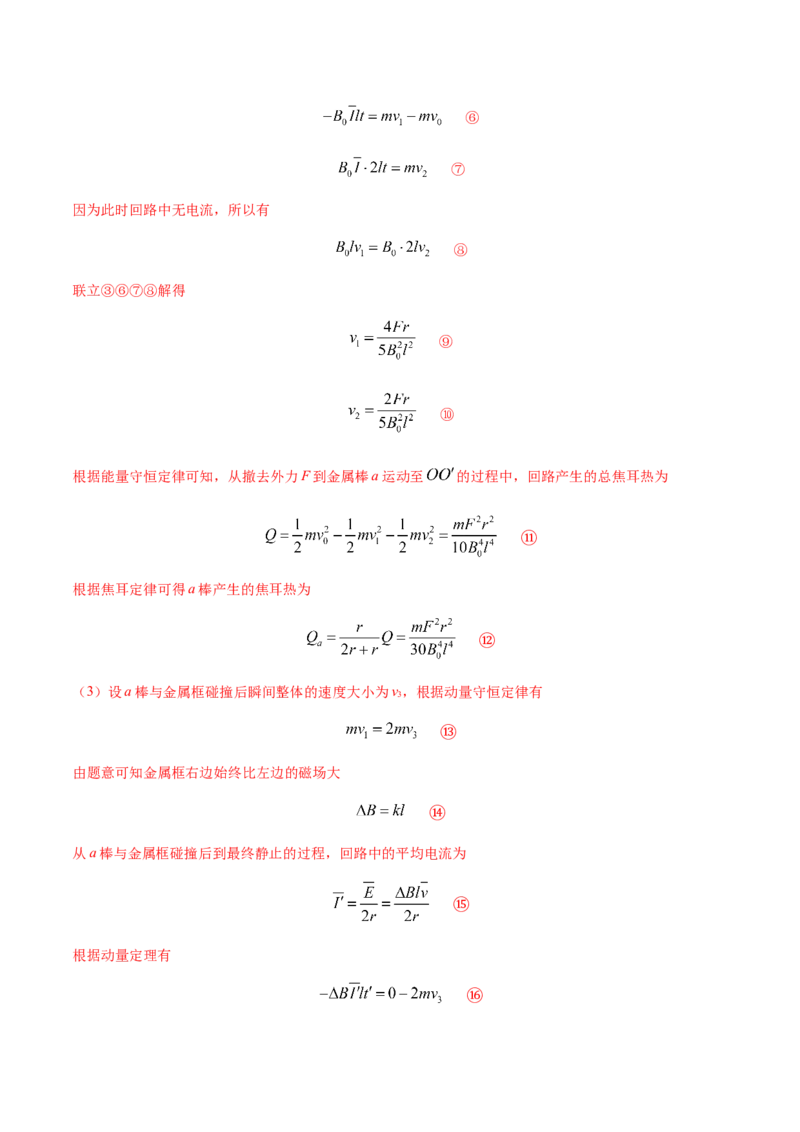 $-B_0\overline{I}lt = mv_1 - mv_0$ ⑥

$B_0\overline{I} \cdot 2lt = mv_2$ ⑦

因为此时回路中无电流，所以有

$B_0lv_1 = B_0 \cdot 2lv_2$ ⑧

联立③⑥⑦⑧解得

$v_1 = \frac{4Fr}{5B_0^2l^2}$ ⑨

$v_2 = \frac{2Fr}{5B_0^2l^2}$ ⑩

根据能量守恒定律可知，从撤去外力F到金属棒a运动至$OO'$的过程中，回路产生的总焦耳热为

$Q = \frac{1}{2}mv_0^2 - \frac{1}{2}mv_1^2 - \frac{1}{2}mv_2^2 = \frac{mF^2r^2}{10B_0^4l^4}$ ⑪

根据焦耳定律可得a棒产生的焦耳热为

$Q_a = \frac{r}{2r+r}Q = \frac{mF^2r^2}{30B_0^4l^4}$ ⑫

（3）设a棒与金属框碰撞后瞬间整体的速度大小为$v_3$，根据动量守恒定律有

$mv_1 = 2mv_3$ ⑬

由题意可知金属框右边始终比左边的磁场大

$\Delta B = kl$ ⑭

从a棒与金属框碰撞后到最终静止的过程，回路中的平均电流为

$\overline{I'} = \frac{\overline{E}}{2r} = \frac{\Delta Bl\overline{v}}{2r}$ ⑮

根据动量定理有

$-\Delta B\overline{I'}lt' = 0 - 2mv_3$ ⑯